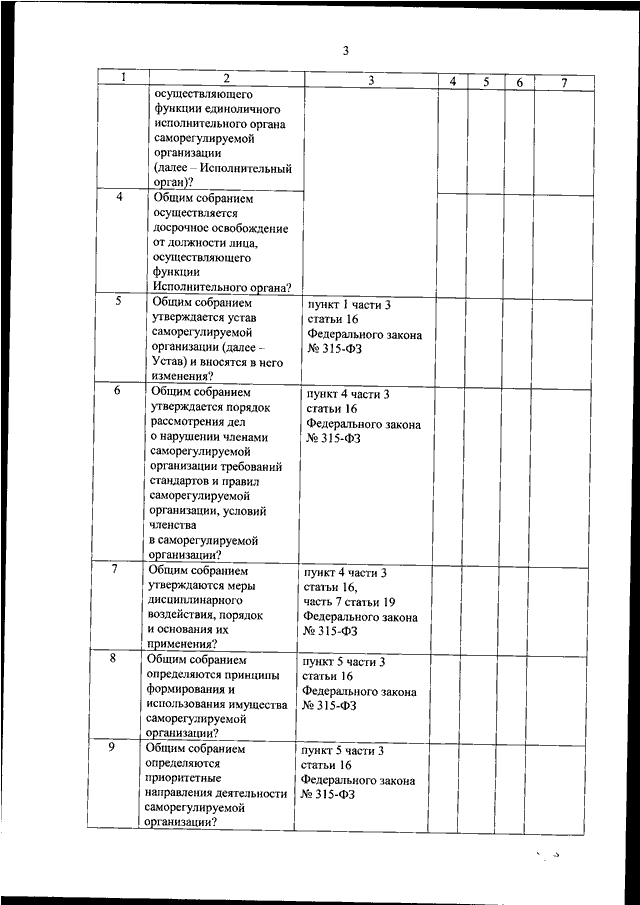 3

| 1 | 2 | 3 | 4 | 5 | 6 | 7 |
|---|---|---|---|---|---|---|
| | осуществляющего функции единоличного исполнительного органа саморегулируемой организации (далее – Исполнительный орган)? | | | | | |
| 4 | Общим собранием осуществляется досрочное освобождение от должности лица, осуществляющего функции Исполнительного органа? | | | | | |
| 5 | Общим собранием утверждается устав саморегулируемой организации (далее – Устав) и вносятся в него изменения? | пункт 1 части 3 статьи 16 Федерального закона № 315-ФЗ | | | | |
| 6 | Общим собранием утверждается порядок рассмотрения дел о нарушении членами саморегулируемой организации требований стандартов и правил саморегулируемой организации, условий членства в саморегулируемой организации? | пункт 4 части 3 статьи 16 Федерального закона № 315-ФЗ | | | | |
| 7 | Общим собранием утверждаются меры дисциплинарного воздействия, порядок и основания их применения? | пункт 4 части 3 статьи 16, часть 7 статьи 19 Федерального закона № 315-ФЗ | | | | |
| 8 | Общим собранием определяются принципы формирования и использования имущества саморегулируемой организации? | пункт 5 части 3 статьи 16 Федерального закона № 315-ФЗ | | | | |
| 9 | Общим собранием определяются приоритетные направления деятельности саморегулируемой организации? | пункт 5 части 3 статьи 16 Федерального закона № 315-ФЗ | | | | |